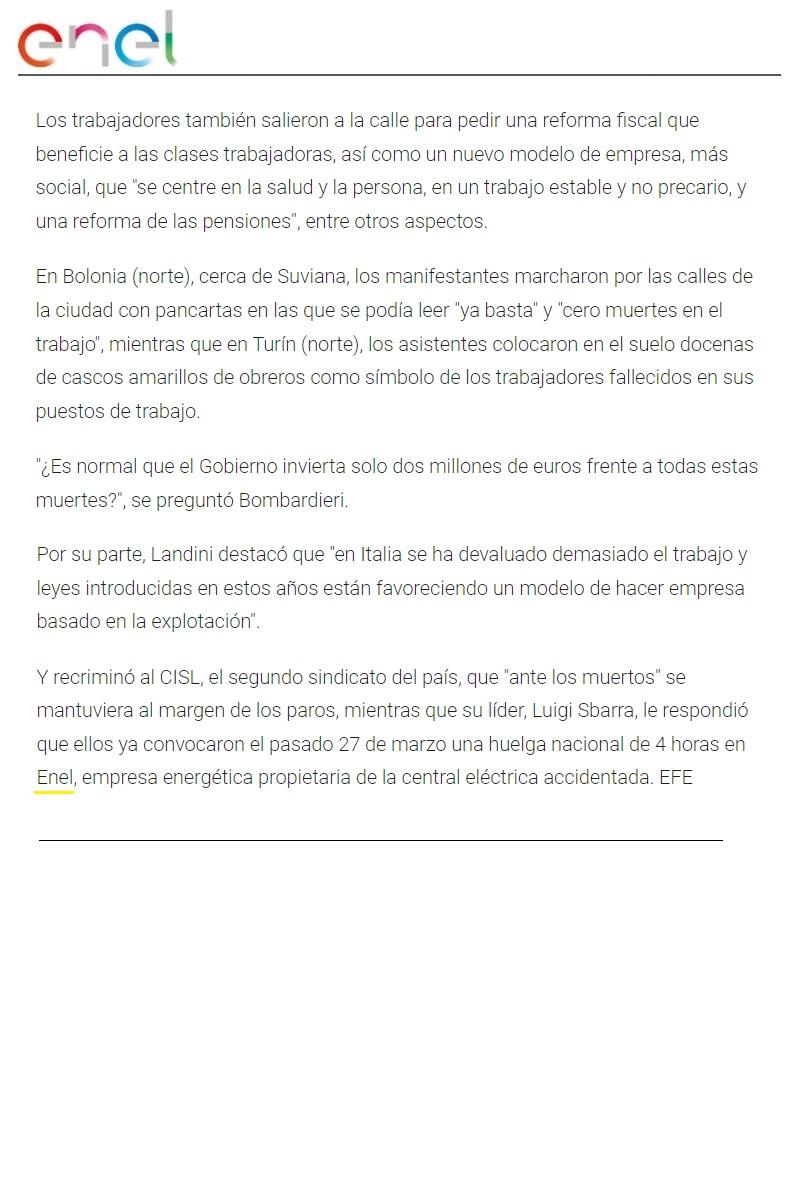 enel

Los trabajadores también salieron a la calle para pedir una reforma fiscal que beneficie a las clases trabajadoras, así como un nuevo modelo de empresa, más social, que "se centre en la salud y la persona, en un trabajo estable y no precario, y una reforma de las pensiones", entre otros aspectos.

En Bolonia (norte), cerca de Suviana, los manifestantes marcharon por las calles de la ciudad con pancartas en las que se podía leer "ya basta" y "cero muertes en el trabajo", mientras que en Turín (norte), los asistentes colocaron en el suelo docenas de cascos amarillos de obreros como símbolo de los trabajadores fallecidos en sus puestos de trabajo.

"¿Es normal que el Gobierno invierta solo dos millones de euros frente a todas estas muertes?", se preguntó Bombardieri.

Por su parte, Landini destacó que "en Italia se ha devaluado demasiado el trabajo y leyes introducidas en estos años están favoreciendo un modelo de hacer empresa basado en la explotación".

Y recriminó al CISL, el segundo sindicato del país, que "ante los muertos" se mantuviera al margen de los paros, mientras que su líder, Luigi Sbarra, le respondió que ellos ya convocaron el pasado 27 de marzo una huelga nacional de 4 horas en Enel, empresa energética propietaria de la central eléctrica accidentada. EFE